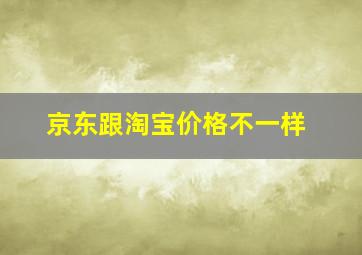 京东跟淘宝价格不一样